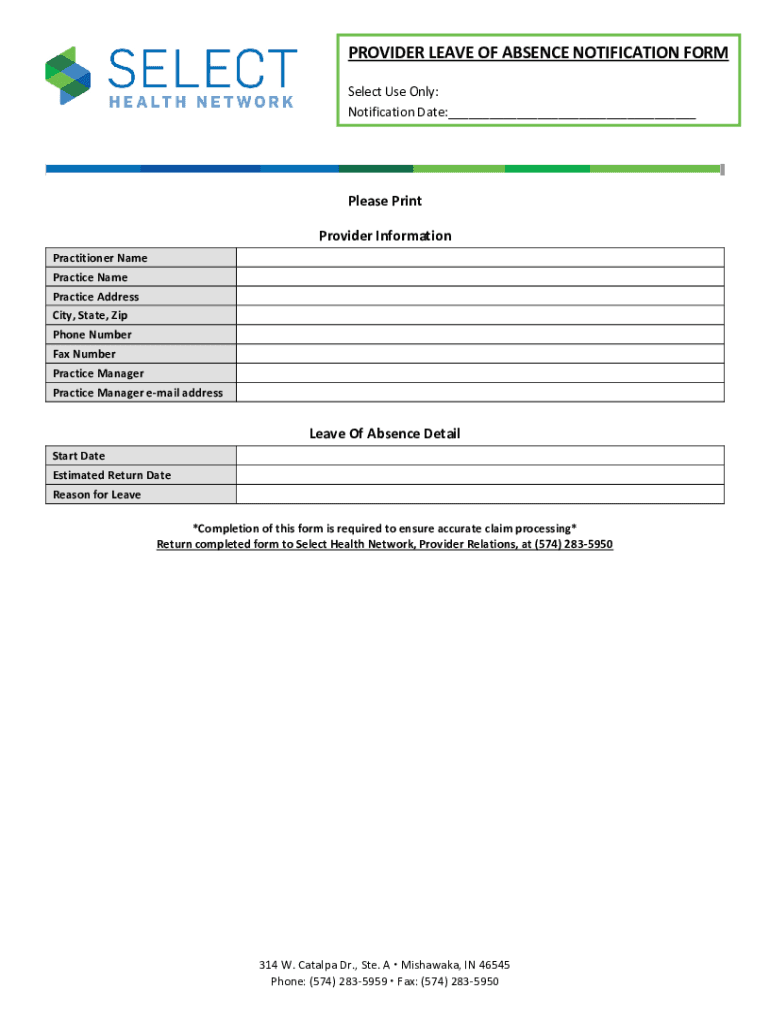 SELECT
HEALTH NETWORK

PROVIDER LEAVE OF ABSENCE NOTIFICATION FORM

Select Use Only:
Notification Date:________________________________

Please Print

Provider Information

| Practitioner Name | |
|---|---|
| Practice Name | |
| Practice Address | |
| City, State, Zip | |
| Phone Number | |
| Fax Number | |
| Practice Manager | |
| Practice Manager e-mail address | |

Leave Of Absence Detail

| Start Date | |
|---|---|
| Estimated Return Date | |
| Reason for Leave | |

*Completion of this form is required to ensure accurate claim processing*
Return completed form to Select Health Network, Provider Relations, at (574) 283-5950

314 W. Catalpa Dr., Ste. A • Mishawaka, IN 46545
Phone: (574) 283-5959 • Fax: (574) 283-5950